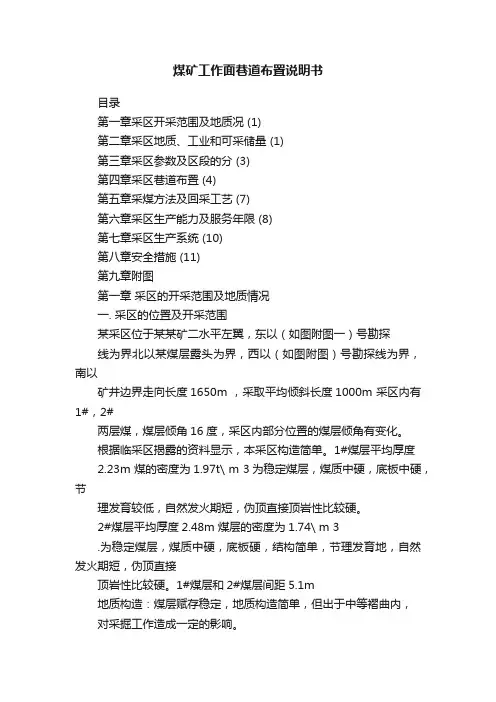 煤矿工作面巷道布置说明书

目录

第一章采区开采范围及地质况 (1)

第二章采区地质、工业和可采储量 (1)

第三章采区参数及区段的分 (3)

第四章采区巷道布置 (4)

第五章采煤方法及回采工艺 (7)

第六章采区生产能力及服务年限 (8)

第七章采区生产系统 (10)

第八章安全措施 (11)

第九章附图

第一章 采区的开采范围及地质情况

一. 采区的位置及开采范围

某采区位于某某矿二水平左翼，东以（如图附图一）号勘探

线为界北以某煤层露头为界，西以（如图附图）号勘探线为界，南以

矿井边界走向长度 1650m ，采取平均倾斜长度 1000m 采区内有 1#，2#

两层煤，煤层倾角 16 度，采区内部分位置的煤层倾角有变化。

根据临采区揭露的资料显示，本采区构造简单。1#煤层平均厚度

2.23m 煤的密度为 1.97t\ m 3 为稳定煤层，煤质中硬，底板中硬，节

理发育较低，自然发火期短，伪顶直接顶岩性比较硬。

2#煤层平均厚度 2.48m 煤层的密度为 1.74\ m 3

.为稳定煤层，煤质中硬，底板硬，结构简单，节理发育地，自然发火期短，伪顶直接

顶岩性比较硬。1#煤层和 2#煤层间距 5.1m

地质构造：煤层赋存稳定，地质构造简单，但出于中等褶曲内，

对采掘工作造成一定的影响。